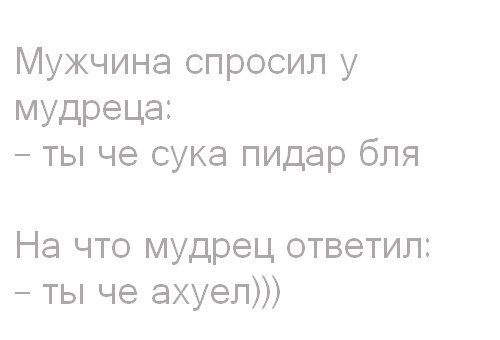 Мужчина спросил у мудреца:
– ты че сука пидар бля

На что мудрец ответил:
– ты че ахуел)))